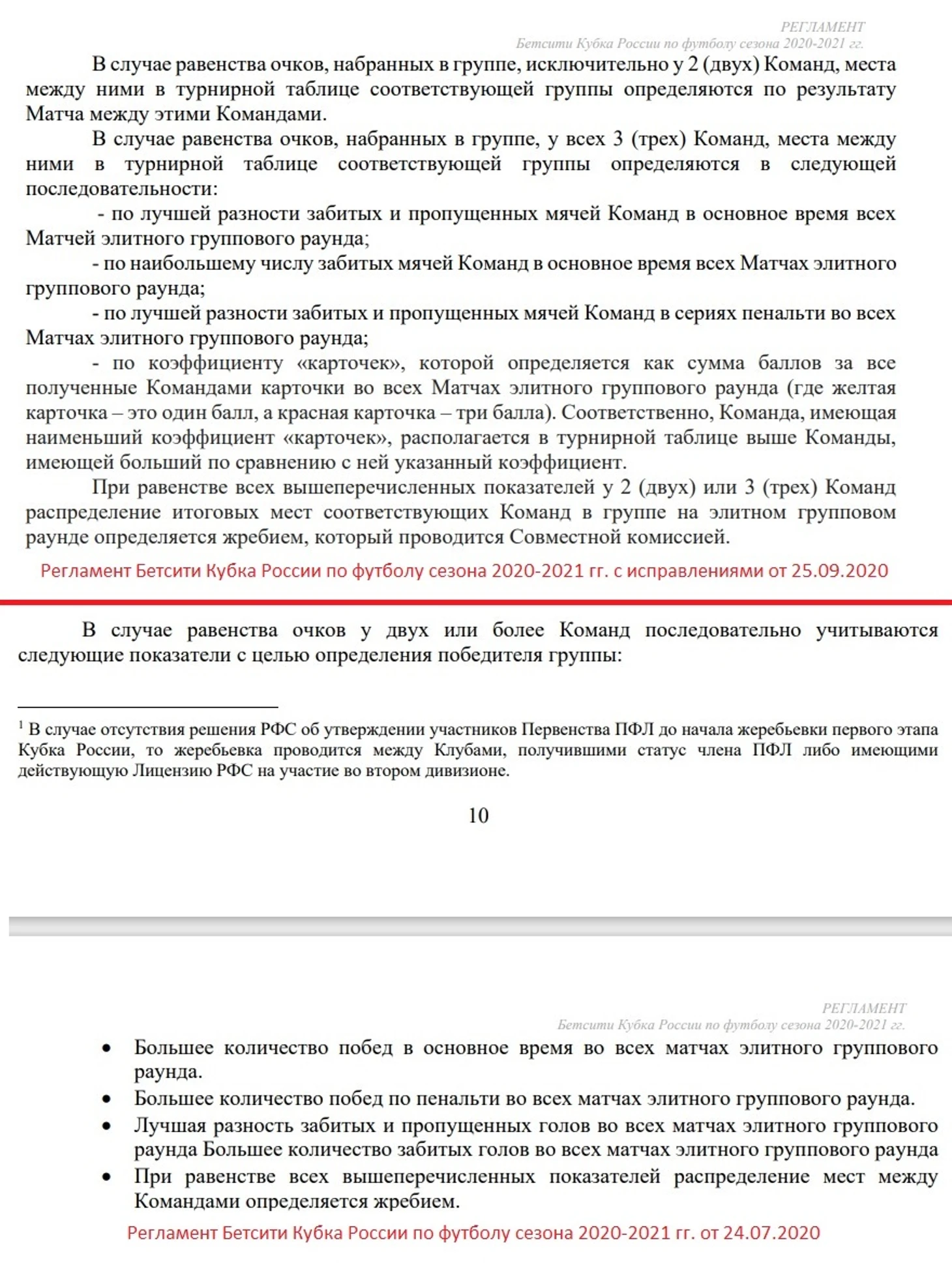 РЕГЛАМЕНТ
Бетсити Кубка России по футболу сезона 2020-2021 гг.

В случае равенства очков, набранных в группе, исключительно у 2 (двух) Команд, места между ними в турнирной таблице соответствующей группы определяются по результату Матча между этими Командами.

В случае равенства очков, набранных в группе, у всех 3 (трех) Команд, места между ними в турнирной таблице соответствующей группы определяются в следующей последовательности:

- по лучшей разности забитых и пропущенных мячей Команд в основное время всех Матчей элитного группового раунда;

- по наибольшему числу забитых мячей Команд в основное время всех Матчах элитного группового раунда;

- по лучшей разности забитых и пропущенных мячей Команд в сериях пенальти во всех Матчах элитного группового раунда;

- по коэффициенту «карточек», которой определяется как сумма баллов за все полученные Командами карточки во всех Матчах элитного группового раунда (где желтая карточка – это один балл, а красная карточка – три балла). Соответственно, Команда, имеющая наименьший коэффициент «карточек», располагается в турнирной таблице выше Команды, имеющей больший по сравнению с ней указанный коэффициент.

При равенстве всех вышеперечисленных показателей у 2 (двух) или 3 (трех) Команд распределение итоговых мест соответствующих Команд в группе на элитном групповом раунде определяется жребием, который проводится Совместной комиссией.

Регламент Бетсити Кубка России по футболу сезона 2020-2021 гг. с исправлениями от 25.09.2020

В случае равенства очков у двух или более Команд последовательно учитываются следующие показатели с целью определения победителя группы:

$^1$ В случае отсутствия решения РФС об утверждении участников Первенства ПФЛ до начала жеребьевки первого этапа Кубка России, то жеребьевка проводится между Клубами, получившими статус члена ПФЛ либо имеющими действующую Лицензию РФС на участие во втором дивизионе.

10

РЕГЛАМЕНТ
Бетсити Кубка России по футболу сезона 2020-2021 гг.

• Большее количество побед в основное время во всех матчах элитного группового раунда.
• Большее количество побед по пенальти во всех матчах элитного группового раунда.
• Лучшая разность забитых и пропущенных голов во всех матчах элитного группового раунда Большее количество забитых голов во всех матчах элитного группового раунда
• При равенстве всех вышеперечисленных показателей распределение мест между Командами определяется жребием.

Регламент Бетсити Кубка России по футболу сезона 2020-2021 гг. от 24.07.2020